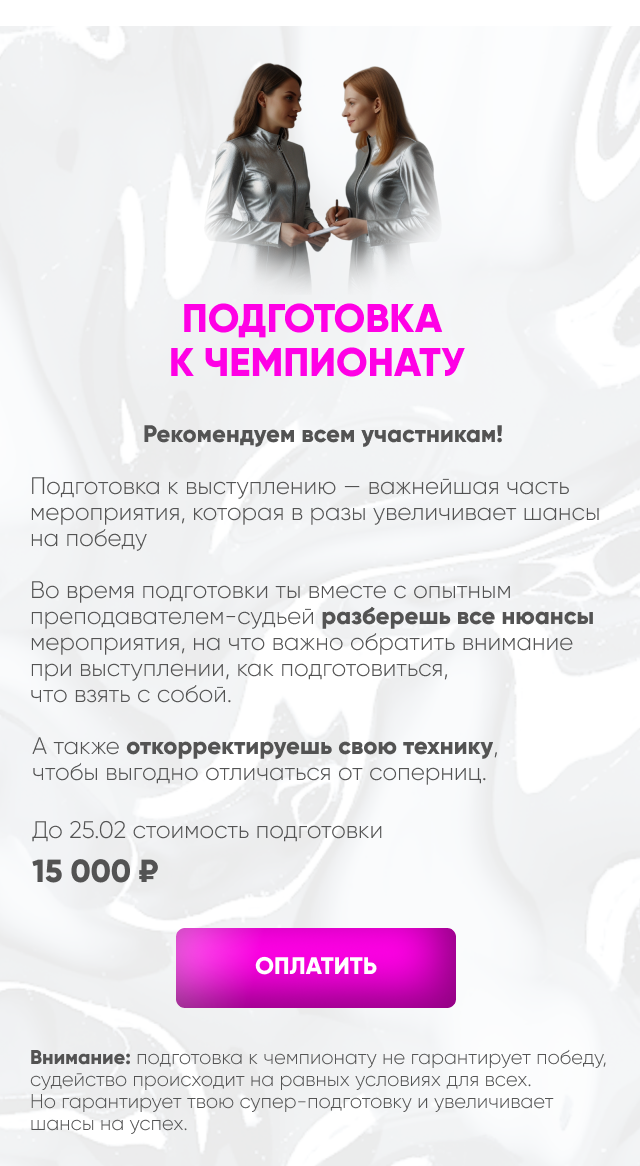 ПОДГОТОВКА
К ЧЕМПИОНАТУ

Рекомендуем всем участникам!

Подготовка к выступлению — важнейшая часть мероприятия, которая в разы увеличивает шансы на победу

Во время подготовки ты вместе с опытным преподавателем-судьей разберешь все нюансы мероприятия, на что важно обратить внимание при выступлении, как подготовиться, что взять с собой.

А также откорректируешь свою технику, чтобы выгодно отличаться от соперниц.

До 25.02 стоимость подготовки

15 000 ₽

ОПЛАТИТЬ

Внимание: подготовка к чемпионату не гарантирует победу, судейство происходит на равных условиях для всех.
Но гарантирует твою супер-подготовку и увеличивает шансы на успех.